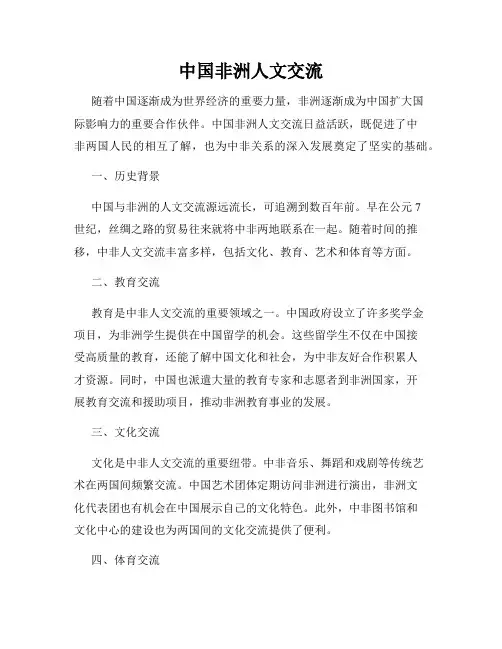 中国非洲人文交流

随着中国逐渐成为世界经济的重要力量，非洲逐渐成为中国扩大国际影响力的重要合作伙伴。中国非洲人文交流日益活跃，既促进了中非两国人民的相互了解，也为中非关系的深入发展奠定了坚实的基础。

一、历史背景

中国与非洲的人文交流源远流长，可追溯到数百年前。早在公元7世纪，丝绸之路的贸易往来就将中非两地联系在一起。随着时间的推移，中非人文交流丰富多样，包括文化、教育、艺术和体育等方面。

二、教育交流

教育是中非人文交流的重要领域之一。中国政府设立了许多奖学金项目，为非洲学生提供在中国留学的机会。这些留学生不仅在中国接受高质量的教育，还能了解中国文化和社会，为中非友好合作积累人才资源。同时，中国也派遣大量的教育专家和志愿者到非洲国家，开展教育交流和援助项目，推动非洲教育事业的发展。

三、文化交流

文化是中非人文交流的重要纽带。中非音乐、舞蹈和戏剧等传统艺术在两国间频繁交流。中国艺术团体定期访问非洲进行演出，非洲文化代表团也有机会在中国展示自己的文化特色。此外，中非图书馆和文化中心的建设也为两国间的文化交流提供了便利。

四、体育交流